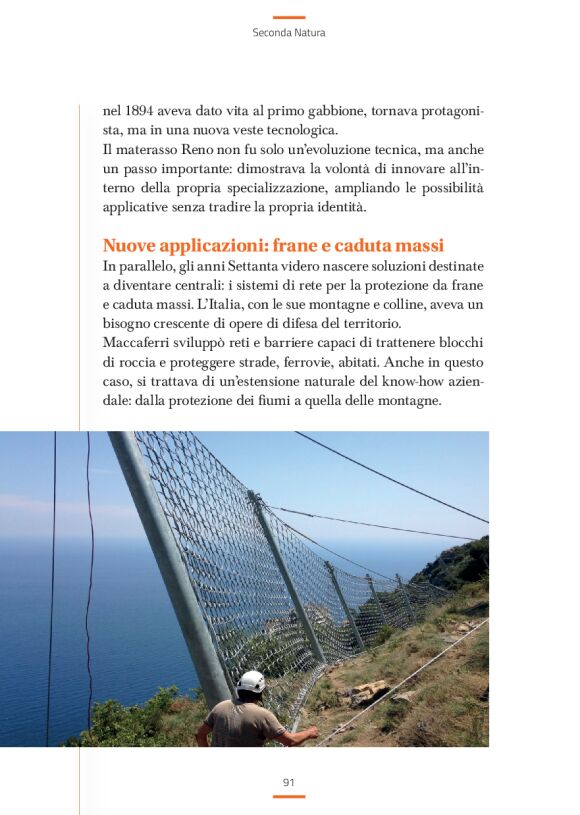 Seconda Natura

nel 1894 aveva dato vita al primo gabbione, tornava protagonista, ma in una nuova veste tecnologica.
Il materasso Reno non fu solo un'evoluzione tecnica, ma anche un passo importante: dimostrava la volontà di innovare all'interno della propria specializzazione, ampliando le possibilità applicative senza tradire la propria identità.

Nuove applicazioni: frane e caduta massi
In parallelo, gli anni Settanta videro nascere soluzioni destinate a diventare centrali: i sistemi di rete per la protezione da frane e caduta massi. L'Italia, con le sue montagne e colline, aveva un bisogno crescente di opere di difesa del territorio.
Maccaferri sviluppò reti e barriere capaci di trattenere blocchi di roccia e proteggere strade, ferrovie, abitati. Anche in questo caso, si trattava di un'estensione naturale del know-how aziendale: dalla protezione dei fiumi a quella delle montagne.

91